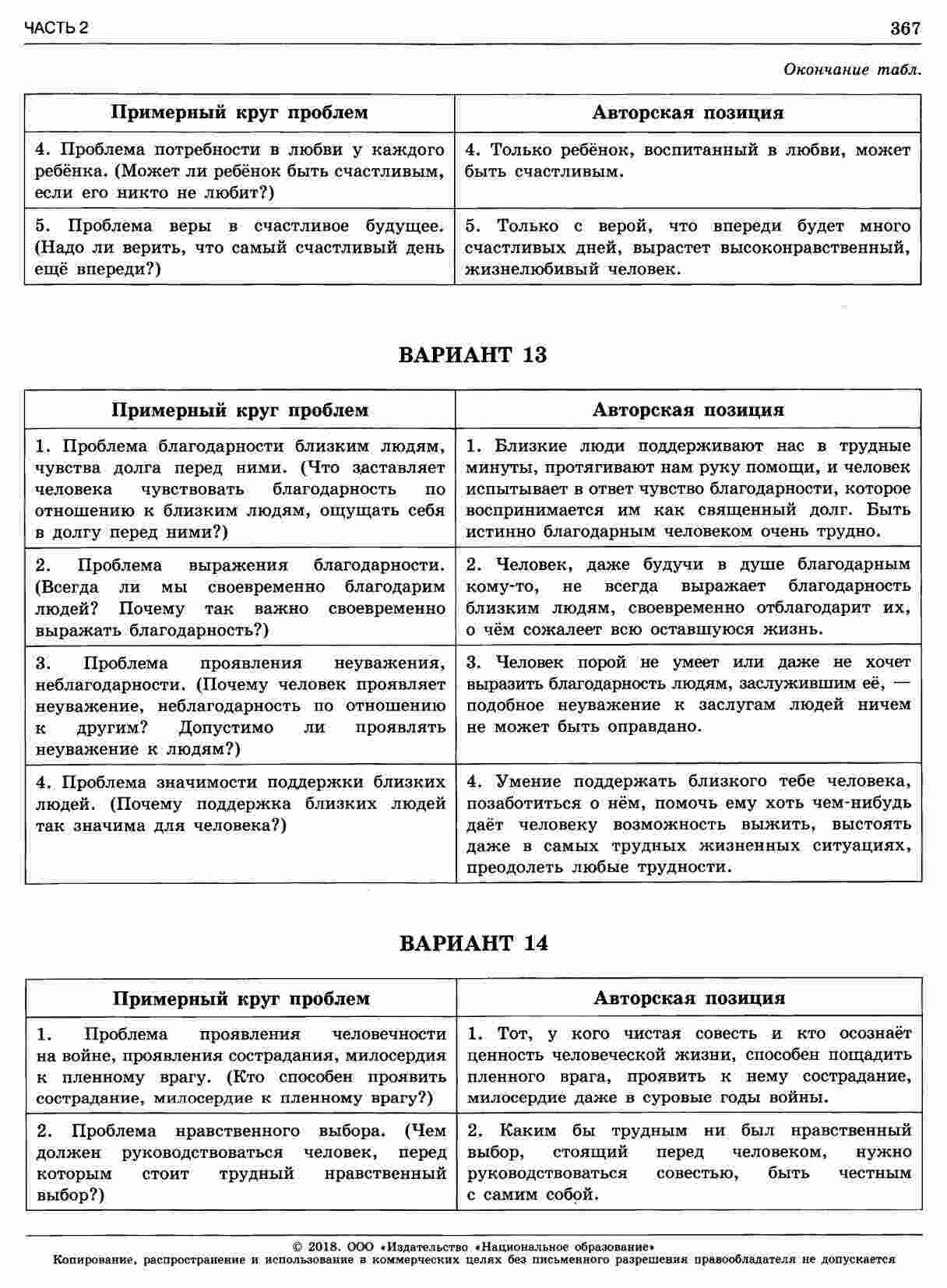 ЧАСТЬ 2

367

Окончание табл.

| Примерный круг проблем | Авторская позиция |
|---|---|
| 4. Проблема потребности в любви у каждого ребёнка. (Может ли ребёнок быть счастливым, если его никто не любит?) | 4. Только ребёнок, воспитанный в любви, может быть счастливым. |
| 5. Проблема веры в счастливое будущее. (Надо ли верить, что самый счастливый день ещё впереди?) | 5. Только с верой, что впереди будет много счастливых дней, вырастет высоконравственный, жизнелюбивый человек. |

ВАРИАНТ 13

| Примерный круг проблем | Авторская позиция |
|---|---|
| 1. Проблема благодарности близким людям, чувства долга перед ними. (Что заставляет человека чувствовать благодарность по отношению к близким людям, ощущать себя в долгу перед ними?) | 1. Близкие люди поддерживают нас в трудные минуты, протягивают нам руку помощи, и человек испытывает в ответ чувство благодарности, которое воспринимается им как священный долг. Быть истинно благодарным человеком очень трудно. |
| 2. Проблема выражения благодарности. (Всегда ли мы своевременно благодарим людей? Почему так важно своевременно выражать благодарность?) | 2. Человек, даже будучи в душе благодарным кому-то, не всегда выражает благодарность близким людям, своевременно отблагодарит их, о чём сожалеет всю оставшуюся жизнь. |
| 3. Проблема проявления неуважения, неблагодарности. (Почему человек проявляет неуважение, неблагодарность по отношению к другим? Допустимо ли проявлять неуважение к людям?) | 3. Человек порой не умеет или даже не хочет выразить благодарность людям, заслужившим её, — подобное неуважение к заслугам людей ничем не может быть оправдано. |
| 4. Проблема значимости поддержки близких людей. (Почему поддержка близких людей так значима для человека?) | 4. Умение поддержать близкого тебе человека, позаботиться о нём, помочь ему хоть чем-нибудь даёт человеку возможность выжить, выстоять даже в самых трудных жизненных ситуациях, преодолеть любые трудности. |

ВАРИАНТ 14

| Примерный круг проблем | Авторская позиция |
|---|---|
| 1. Проблема проявления человечности на войне, проявления сострадания, милосердия к пленному врагу. (Кто способен проявить сострадание, милосердие к пленному врагу?) | 1. Тот, у кого чистая совесть и кто осознаёт ценность человеческой жизни, способен пощадить пленного врага, проявить к нему сострадание, милосердие даже в суровые годы войны. |
| 2. Проблема нравственного выбора. (Чем должен руководствоваться человек, перед которым стоит трудный нравственный выбор?) | 2. Каким бы трудным ни был нравственный выбор, стоящий перед человеком, нужно руководствоваться совестью, быть честным с самим собой. |

© 2018. ООО «Издательство «Национальное образование»
Копирование, распространение и использование в коммерческих целях без письменного разрешения правообладателя не допускается